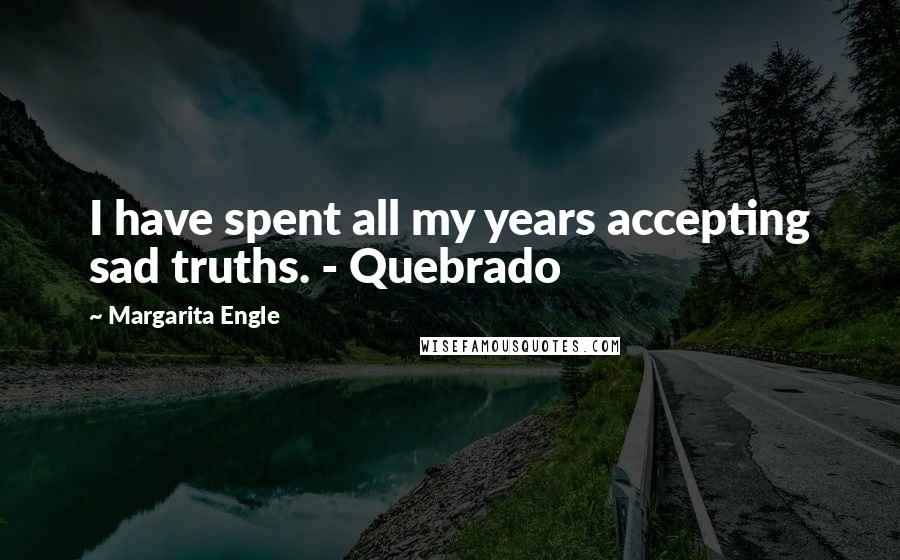 I have spent all my years accepting sad truths. - Quebrado

~ Margarita Engle

WISEFAMOUSQUOTES.COM